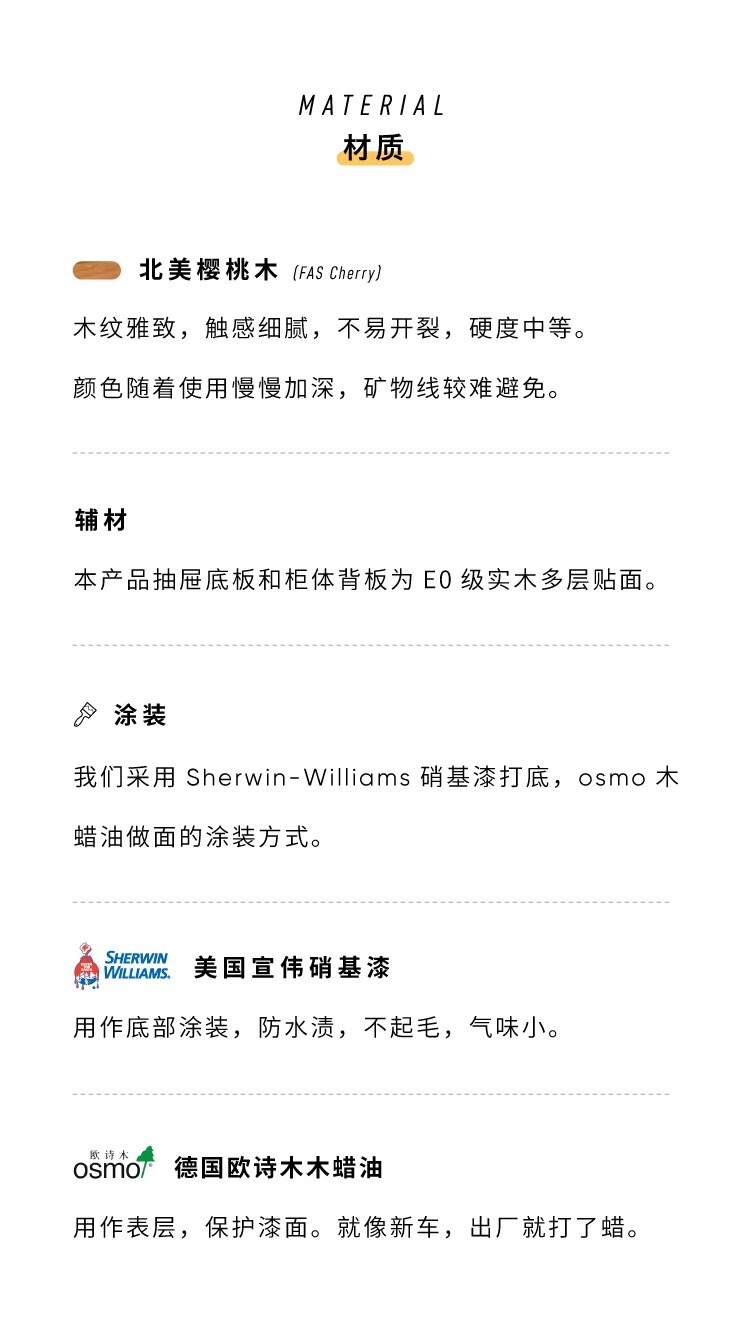 MATERIAL
材质

北美樱桃木 (FAS Cherry)

木纹雅致，触感细腻，不易开裂，硬度中等。

颜色随着使用慢慢加深，矿物线较难避免。

辅材

本产品抽屉底板和柜体背板为E0级实木多层贴面。

涂装

我们采用Sherwin-Williams硝基漆打底，osmo木蜡油做面的涂装方式。

SHERWIN WILLIAMS. 美国宣伟硝基漆

用作底部涂装，防水渍，不起毛，气味小。

欧诗木 osmo 德国欧诗木木蜡油

用作表层，保护漆面。就像新车，出厂就打了蜡。